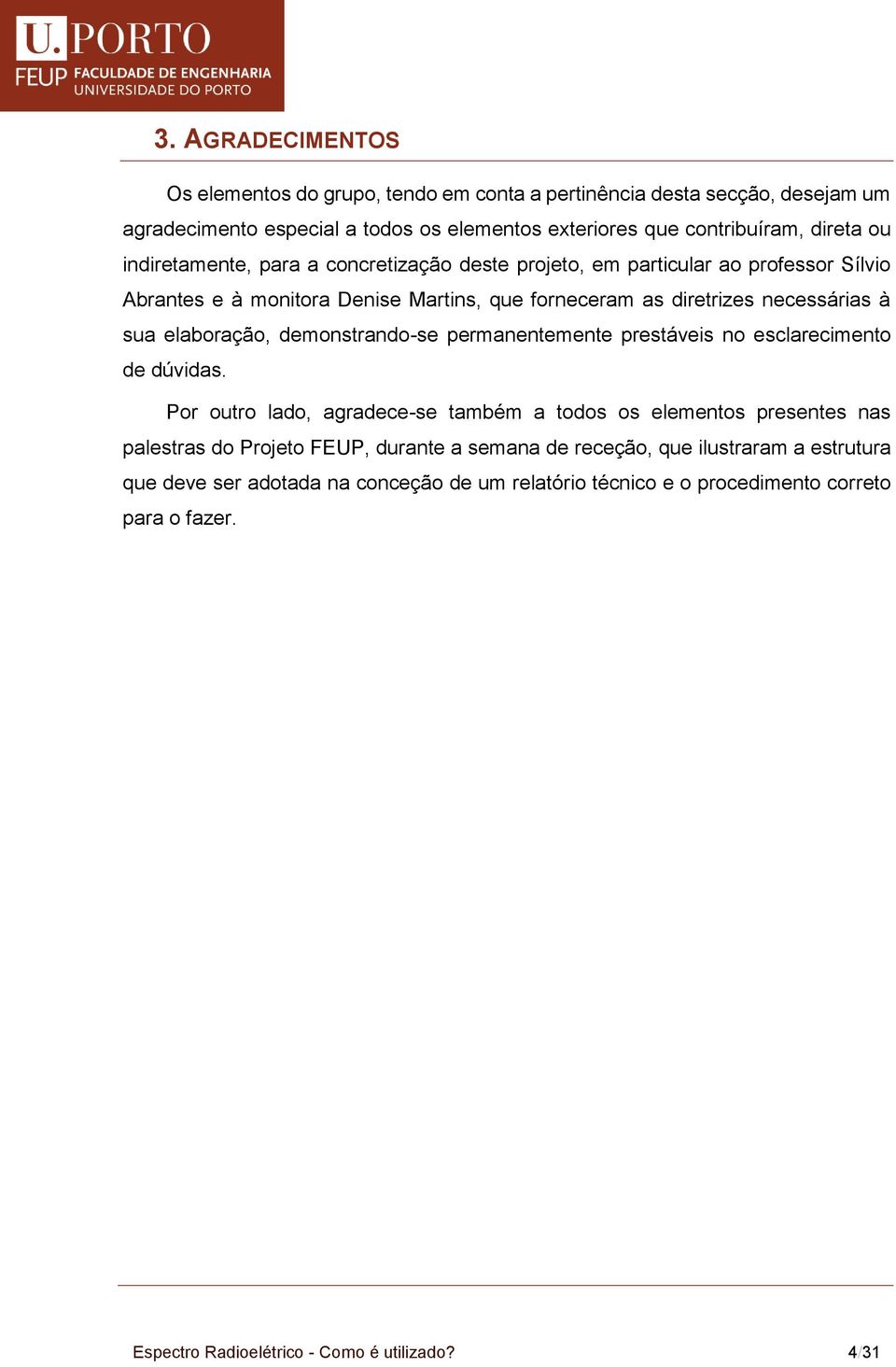 U.PORTO
FEUP FACULDADE DE ENGENHARIA
UNIVERSIDADE DO PORTO

3. AGRADECIMENTOS

Os elementos do grupo, tendo em conta a pertinência desta secção, desejam um agradecimento especial a todos os elementos exteriores que contribuíram, direta ou indiretamente, para a concretização deste projeto, em particular ao professor Sílvio Abrantes e à monitora Denise Martins, que forneceram as diretrizes necessárias à sua elaboração, demonstrando-se permanentemente prestáveis no esclarecimento de dúvidas.

Por outro lado, agradece-se também a todos os elementos presentes nas palestras do Projeto FEUP, durante a semana de receção, que ilustraram a estrutura que deve ser adotada na conceção de um relatório técnico e o procedimento correto para o fazer.

Espectro Radioelétrico - Como é utilizado?

4/31